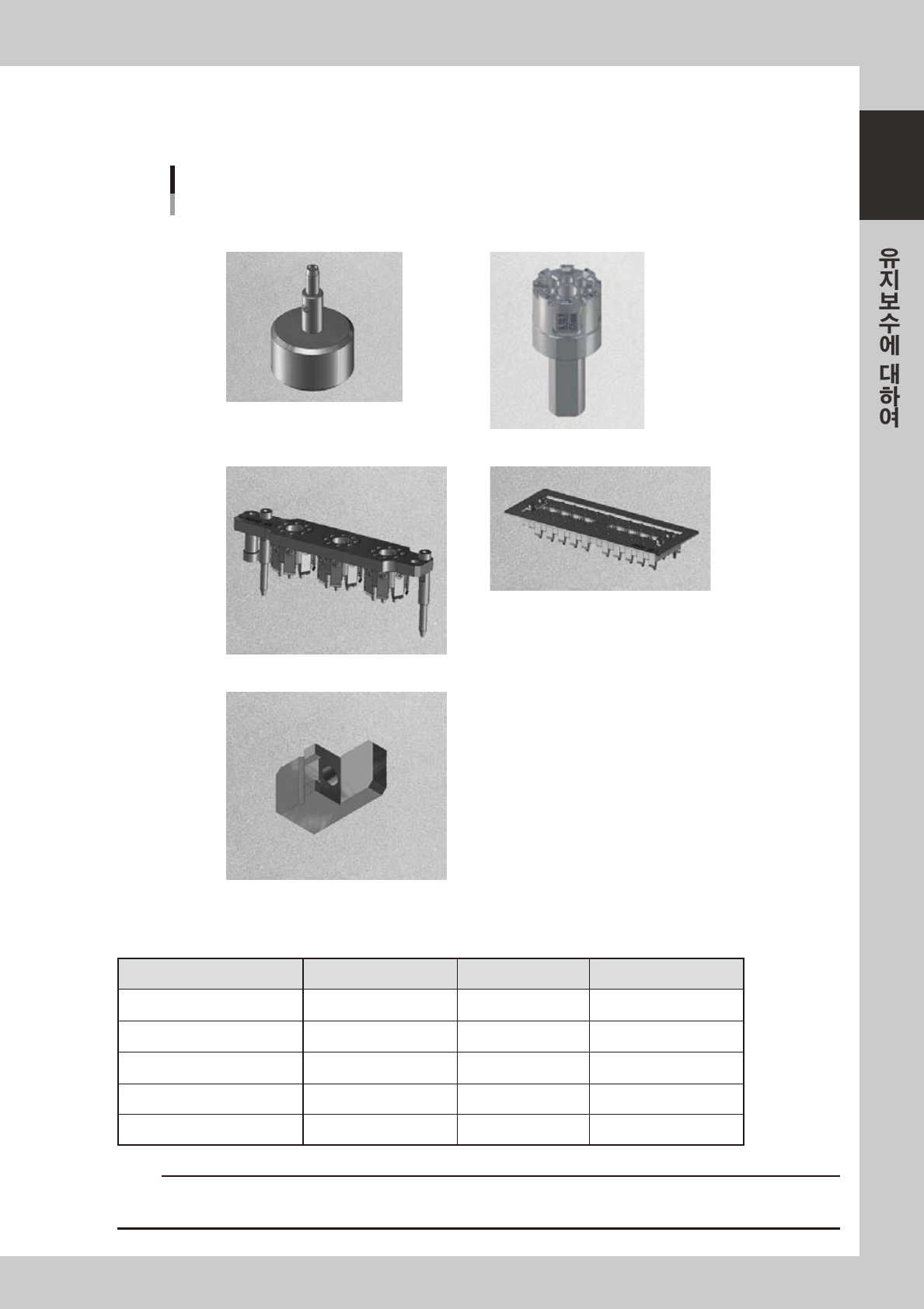 유지보수에 대하여